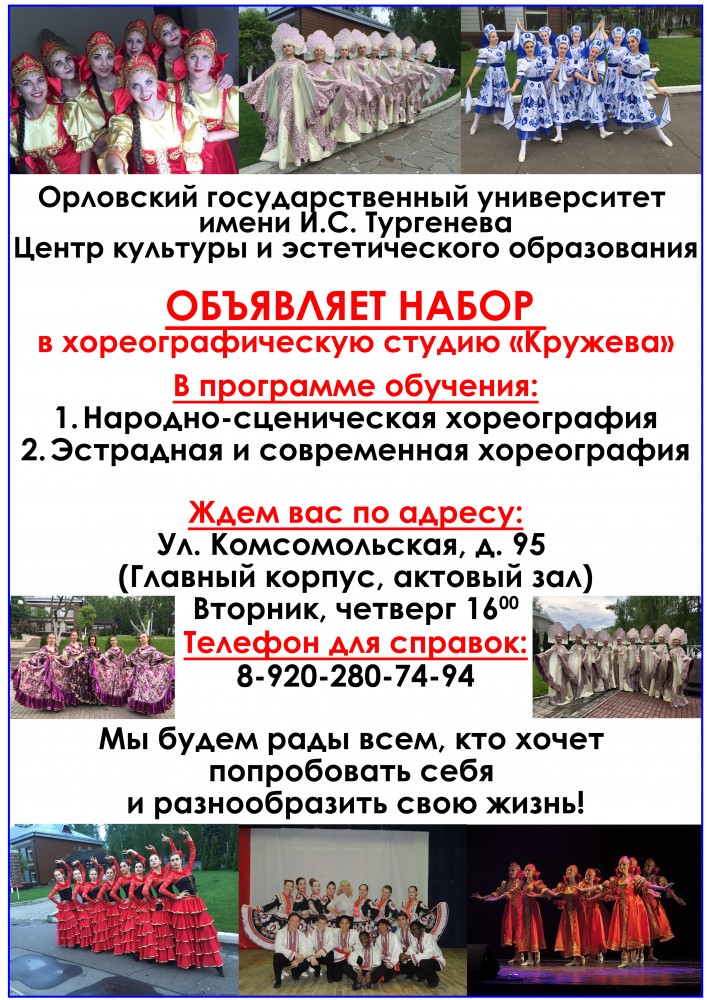 Орловский государственный университет имени И.С. Тургенева
Центр культуры и эстетического образования

ОБЪЯВЛЯЕТ НАБОР
в хореографическую студию «Кружева»

В программе обучения:
1. Народно-сценическая хореография
2. Эстрадная и современная хореография

Ждем вас по адресу:
Ул. Комсомольская, д. 95
(Главный корпус, актовый зал)
Вторник, четверг $16^{00}$
Телефон для справок:
8-920-280-74-94

Мы будем рады всем, кто хочет попробовать себя и разнообразить свою жизнь!